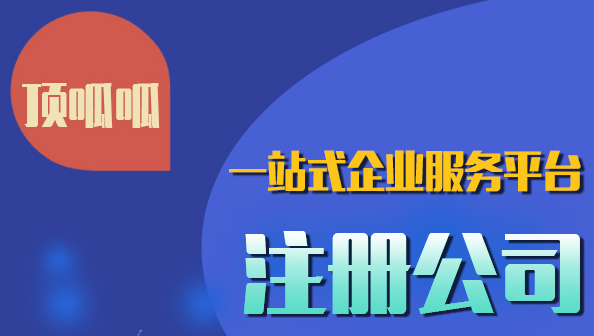 顶呱呱

一站式企业服务平台

注册公司